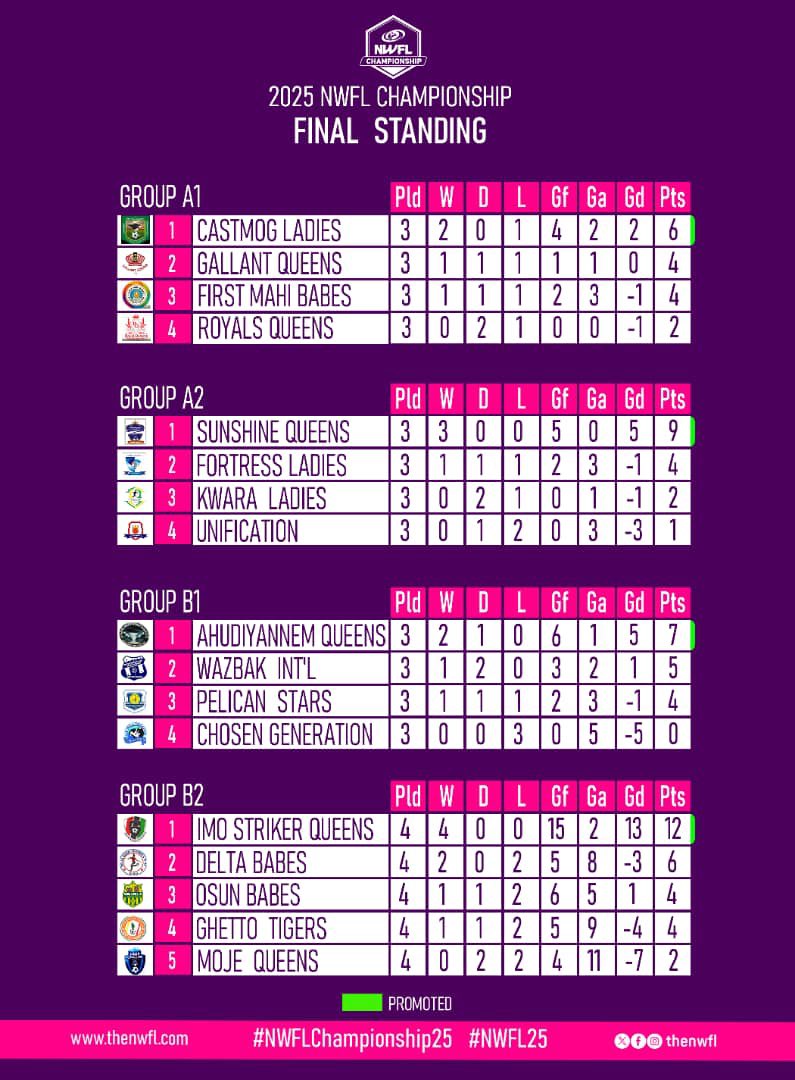 NWFL CHAMPIONSHIP

2025 NWFL CHAMPIONSHIP
FINAL STANDING

| GROUP A1 | | Pld | W | D | L | Gf | Ga | Gd | Pts |
|---|---|---|---|---|---|---|---|---|---|
| 1 | CASTMOG LADIES | 3 | 2 | 0 | 1 | 4 | 2 | 2 | 6 |
| 2 | GALLANT QUEENS | 3 | 1 | 1 | 1 | 1 | 1 | 0 | 4 |
| 3 | FIRST MAHI BABES | 3 | 1 | 1 | 1 | 2 | 3 | -1 | 4 |
| 4 | ROYALS QUEENS | 3 | 0 | 2 | 1 | 0 | 0 | -1 | 2 |

| GROUP A2 | | Pld | W | D | L | Gf | Ga | Gd | Pts |
|---|---|---|---|---|---|---|---|---|---|
| 1 | SUNSHINE QUEENS | 3 | 3 | 0 | 0 | 5 | 0 | 5 | 9 |
| 2 | FORTRESS LADIES | 3 | 1 | 1 | 1 | 2 | 3 | -1 | 4 |
| 3 | KWARA LADIES | 3 | 0 | 2 | 1 | 0 | 1 | -1 | 2 |
| 4 | UNIFICATION | 3 | 0 | 1 | 2 | 0 | 3 | -3 | 1 |

| GROUP B1 | | Pld | W | D | L | Gf | Ga | Gd | Pts |
|---|---|---|---|---|---|---|---|---|---|
| 1 | AHUDIYANNEM QUEENS | 3 | 2 | 1 | 0 | 6 | 1 | 5 | 7 |
| 2 | WAZBAK INT'L | 3 | 1 | 2 | 0 | 3 | 2 | 1 | 5 |
| 3 | PELICAN STARS | 3 | 1 | 1 | 1 | 2 | 3 | -1 | 4 |
| 4 | CHOSEN GENERATION | 3 | 0 | 0 | 3 | 0 | 5 | -5 | 0 |

| GROUP B2 | | Pld | W | D | L | Gf | Ga | Gd | Pts |
|---|---|---|---|---|---|---|---|---|---|
| 1 | IMO STRIKER QUEENS | 4 | 4 | 0 | 0 | 15 | 2 | 13 | 12 |
| 2 | DELTA BABES | 4 | 2 | 0 | 2 | 5 | 8 | -3 | 6 |
| 3 | OSUN BABES | 4 | 1 | 1 | 2 | 6 | 5 | 1 | 4 |
| 4 | GHETTO TIGERS | 4 | 1 | 1 | 2 | 5 | 9 | -4 | 4 |
| 5 | MOJE QUEENS | 4 | 0 | 2 | 2 | 4 | 11 | -7 | 2 |

PROMOTED

www.thenwfl.com #NWFLChampionship25 #NWFL25 thenwfl